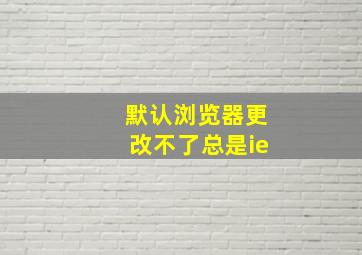 默认浏览器更改不了总是ie